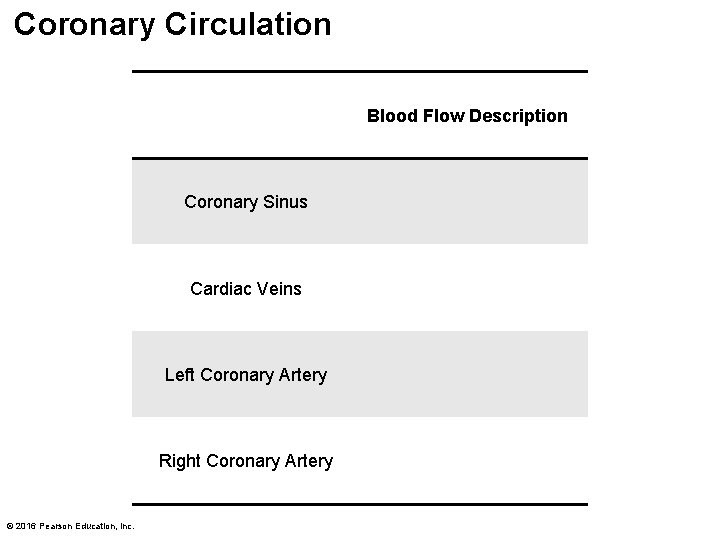 Coronary Circulation

| | Blood Flow Description |
|---|---|
| Coronary Sinus | |
| Cardiac Veins | |
| Left Coronary Artery | |
| Right Coronary Artery | |

© 2016 Pearson Education, Inc.